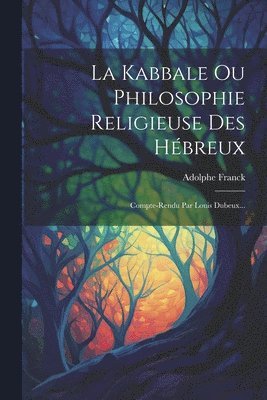 La Kabbale Ou Philosophie Religieuse Des Hébreux

Adolphe Franck

Compte-Rendu Par Louis Dubeux...